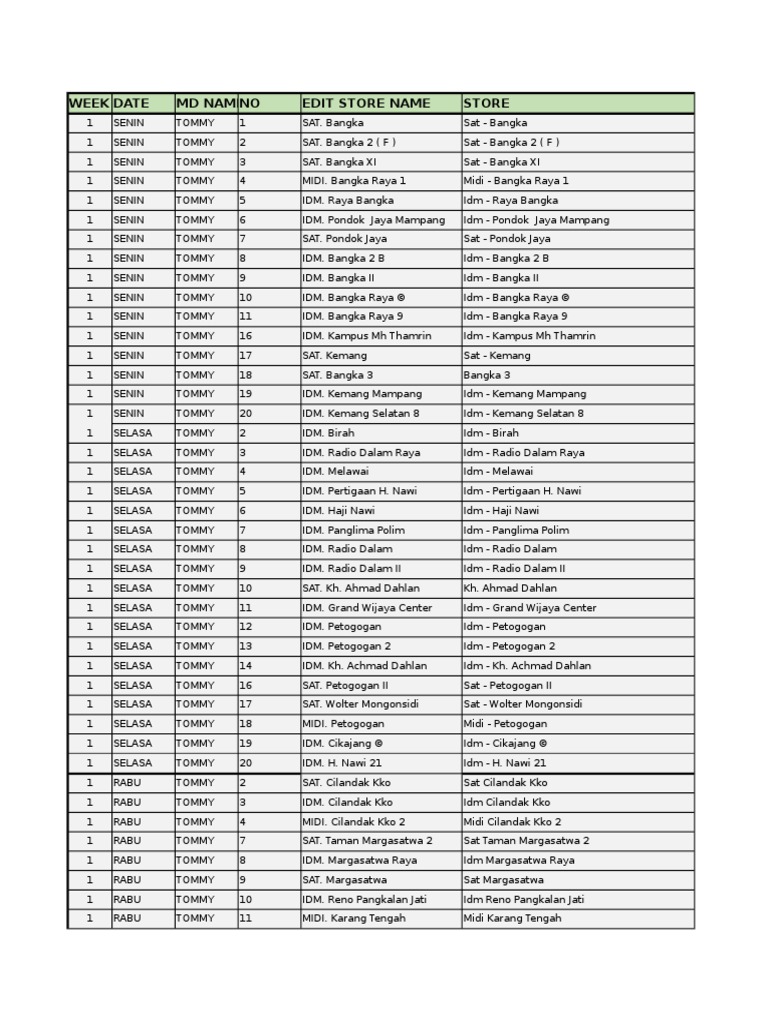 | WEEK | DATE | MD NAM | NO | EDIT STORE NAME | STORE |
|---|---|---|---|---|---|
| 1 | SENIN | TOMMY | 1 | SAT. Bangka | Sat - Bangka |
| 1 | SENIN | TOMMY | 2 | SAT. Bangka 2 ( F ) | Sat - Bangka 2 ( F ) |
| 1 | SENIN | TOMMY | 3 | SAT. Bangka XI | Sat - Bangka XI |
| 1 | SENIN | TOMMY | 4 | MIDI. Bangka Raya 1 | Midi - Bangka Raya 1 |
| 1 | SENIN | TOMMY | 5 | IDM. Raya Bangka | Idm - Raya Bangka |
| 1 | SENIN | TOMMY | 6 | IDM. Pondok Jaya Mampang | Idm - Pondok Jaya Mampang |
| 1 | SENIN | TOMMY | 7 | SAT. Pondok Jaya | Sat - Pondok Jaya |
| 1 | SENIN | TOMMY | 8 | IDM. Bangka 2 B | Idm - Bangka 2 B |
| 1 | SENIN | TOMMY | 9 | IDM. Bangka II | Idm - Bangka II |
| 1 | SENIN | TOMMY | 10 | IDM. Bangka Raya ® | Idm - Bangka Raya ® |
| 1 | SENIN | TOMMY | 11 | IDM. Bangka Raya 9 | Idm - Bangka Raya 9 |
| 1 | SENIN | TOMMY | 16 | IDM. Kampus Mh Thamrin | Idm - Kampus Mh Thamrin |
| 1 | SENIN | TOMMY | 17 | SAT. Kemang | Sat - Kemang |
| 1 | SENIN | TOMMY | 18 | SAT. Bangka 3 | Bangka 3 |
| 1 | SENIN | TOMMY | 19 | IDM. Kemang Mampang | Idm - Kemang Mampang |
| 1 | SENIN | TOMMY | 20 | IDM. Kemang Selatan 8 | Idm - Kemang Selatan 8 |
| 1 | SELASA | TOMMY | 2 | IDM. Birah | Idm - Birah |
| 1 | SELASA | TOMMY | 3 | IDM. Radio Dalam Raya | Idm - Radio Dalam Raya |
| 1 | SELASA | TOMMY | 4 | IDM. Melawai | Idm - Melawai |
| 1 | SELASA | TOMMY | 5 | IDM. Pertigaan H. Nawi | Idm - Pertigaan H. Nawi |
| 1 | SELASA | TOMMY | 6 | IDM. Haji Nawi | Idm - Haji Nawi |
| 1 | SELASA | TOMMY | 7 | IDM. Panglima Polim | Idm - Panglima Polim |
| 1 | SELASA | TOMMY | 8 | IDM. Radio Dalam | Idm - Radio Dalam |
| 1 | SELASA | TOMMY | 9 | IDM. Radio Dalam II | Idm - Radio Dalam II |
| 1 | SELASA | TOMMY | 10 | SAT. Kh. Ahmad Dahlan | Kh. Ahmad Dahlan |
| 1 | SELASA | TOMMY | 11 | IDM. Grand Wijaya Center | Idm - Grand Wijaya Center |
| 1 | SELASA | TOMMY | 12 | IDM. Petogogan | Idm - Petogogan |
| 1 | SELASA | TOMMY | 13 | IDM. Petogogan 2 | Idm - Petogogan 2 |
| 1 | SELASA | TOMMY | 14 | IDM. Kh. Achmad Dahlan | Idm - Kh. Achmad Dahlan |
| 1 | SELASA | TOMMY | 16 | SAT. Petogogan II | Sat - Petogogan II |
| 1 | SELASA | TOMMY | 17 | SAT. Wolter Mongonsidi | Sat - Wolter Mongonsidi |
| 1 | SELASA | TOMMY | 18 | MIDI. Petogogan | Midi - Petogogan |
| 1 | SELASA | TOMMY | 19 | IDM. Cikajang ® | Idm - Cikajang ® |
| 1 | SELASA | TOMMY | 20 | IDM. H. Nawi 21 | Idm - H. Nawi 21 |
| 1 | RABU | TOMMY | 2 | SAT. Cilandak Kko | Sat Cilandak Kko |
| 1 | RABU | TOMMY | 3 | IDM. Cilandak Kko | Idm Cilandak Kko |
| 1 | RABU | TOMMY | 4 | MIDI. Cilandak Kko 2 | Midi Cilandak Kko 2 |
| 1 | RABU | TOMMY | 7 | SAT. Taman Margasatwa 2 | Sat Taman Margasatwa 2 |
| 1 | RABU | TOMMY | 8 | IDM. Margasatwa Raya | Idm Margasatwa Raya |
| 1 | RABU | TOMMY | 9 | SAT. Margasatwa | Sat Margasatwa |
| 1 | RABU | TOMMY | 10 | IDM. Reno Pangkalan Jati | Idm Reno Pangkalan Jati |
| 1 | RABU | TOMMY | 11 | MIDI. Karang Tengah | Midi Karang Tengah |